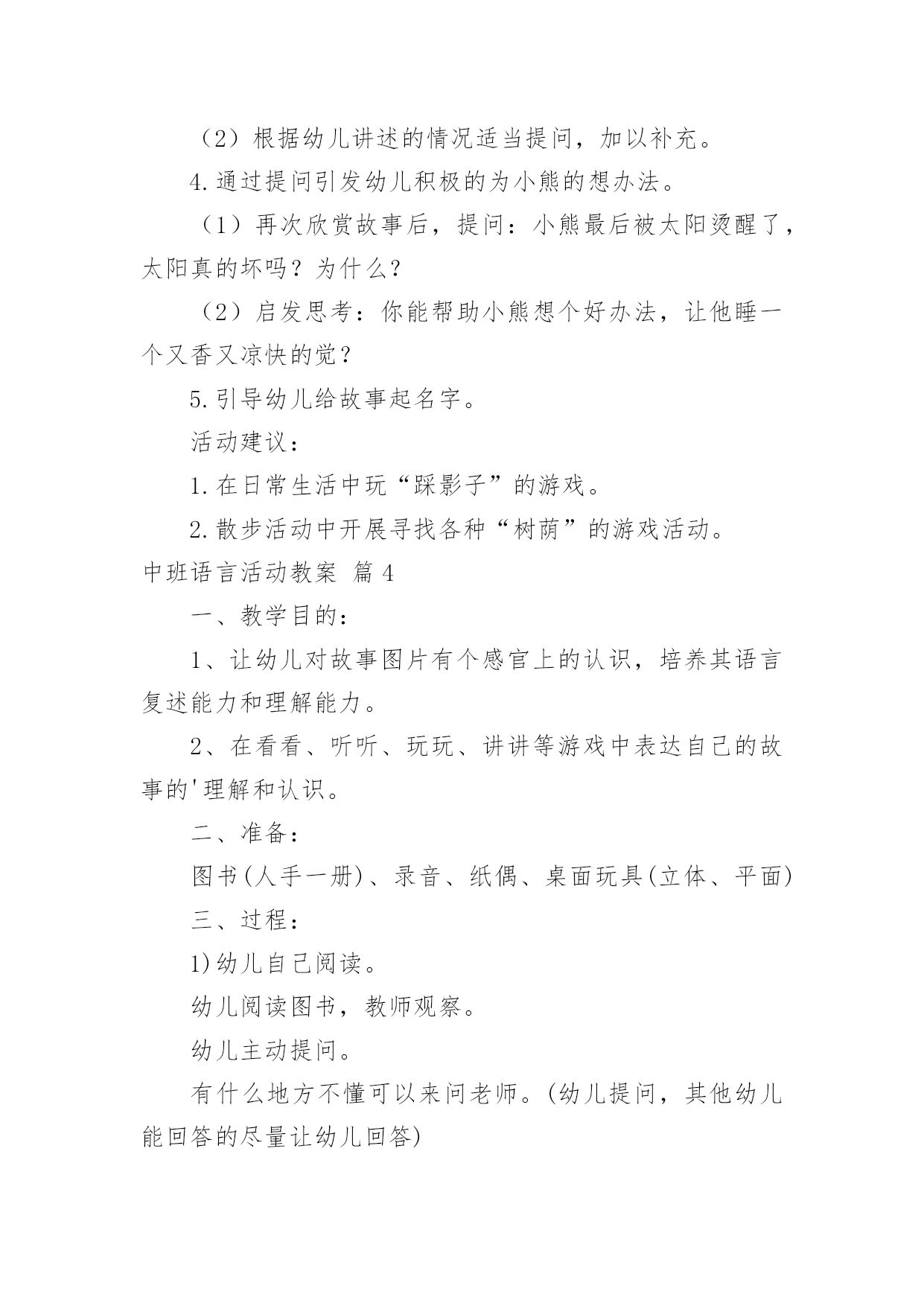 （2）根据幼儿讲述的情况适当提问，加以补充。

4.通过提问引发幼儿积极的为小熊的想办法。

（1）再次欣赏故事后，提问：小熊最后被太阳烫醒了，太阳真的坏吗？为什么？

（2）启发思考：你能帮助小熊想个好办法，让他睡一个又香又凉快的觉？

5.引导幼儿给故事起名字。

活动建议：

1.在日常生活中玩“踩影子”的游戏。

2.散步活动中开展寻找各种“树荫”的游戏活动。

中班语言活动教案 篇4

一、教学目的：

1、让幼儿对故事图片有个感官上的认识，培养其语言复述能力和理解能力。

2、在看看、听听、玩玩、讲讲等游戏中表达自己的故事的'理解和认识。

二、准备：

图书(人手一册)、录音、纸偶、桌面玩具(立体、平面)

三、过程：

1)幼儿自己阅读。

幼儿阅读图书，教师观察。

幼儿主动提问。

有什么地方不懂可以来问老师。(幼儿提问，其他幼儿能回答的尽量让幼儿回答)